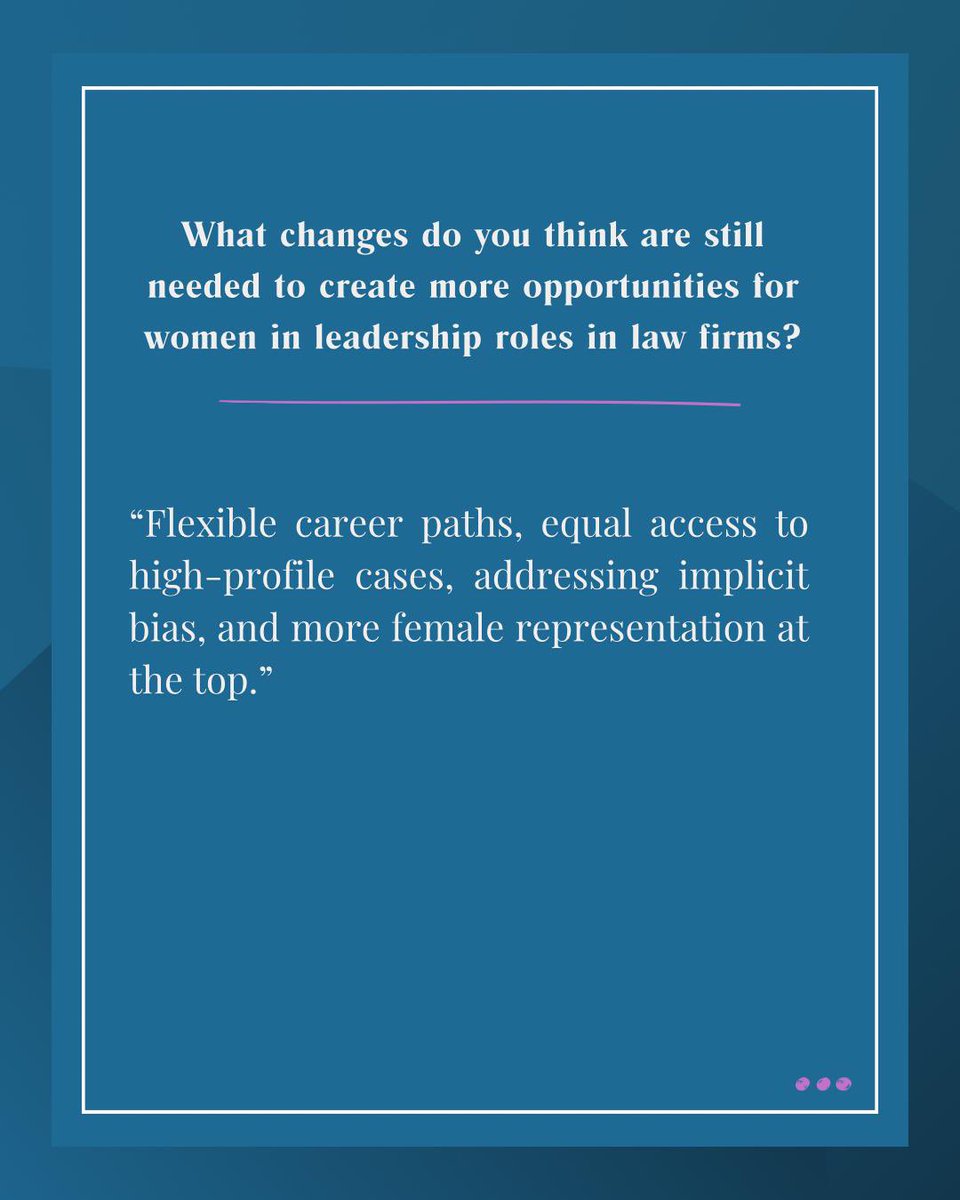 What changes do you think are still needed to create more opportunities for women in leadership roles in law firms?

“Flexible career paths, equal access to high-profile cases, addressing implicit bias, and more female representation at the top.”